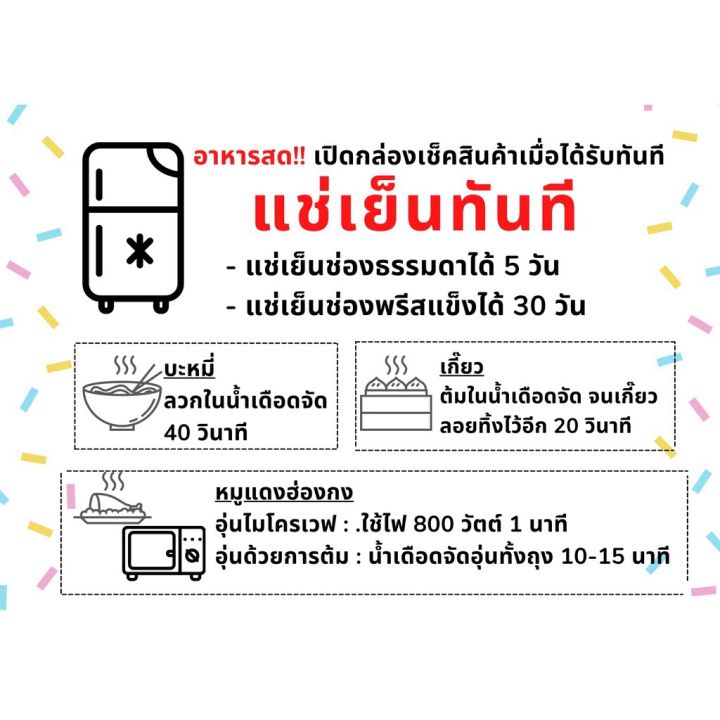 อาหารสด!! เปิดกล่องเช็คสินค้าเมื่อได้รับทันที

แช่เย็นทันที

- แช่เย็นช่องธรรมดาได้ 5 วัน
- แช่เย็นช่องฟรีสแข็งได้ 30 วัน

บะหมี่
ลวกในน้ำเดือดจัด 40 วินาที

เกี๊ยว
ต้มในน้ำเดือดจัด จนเกี๊ยวลอยทิ้งไว้อีก 20 วินาที

หมูแดงฮ่องกง
อุ่นไมโครเวฟ : .ใช้ไฟ 800 วัตต์ 1 นาที
อุ่นด้วยการต้ม : น้ำเดือดจัดอุ่นทั้งถุง 10-15 นาที